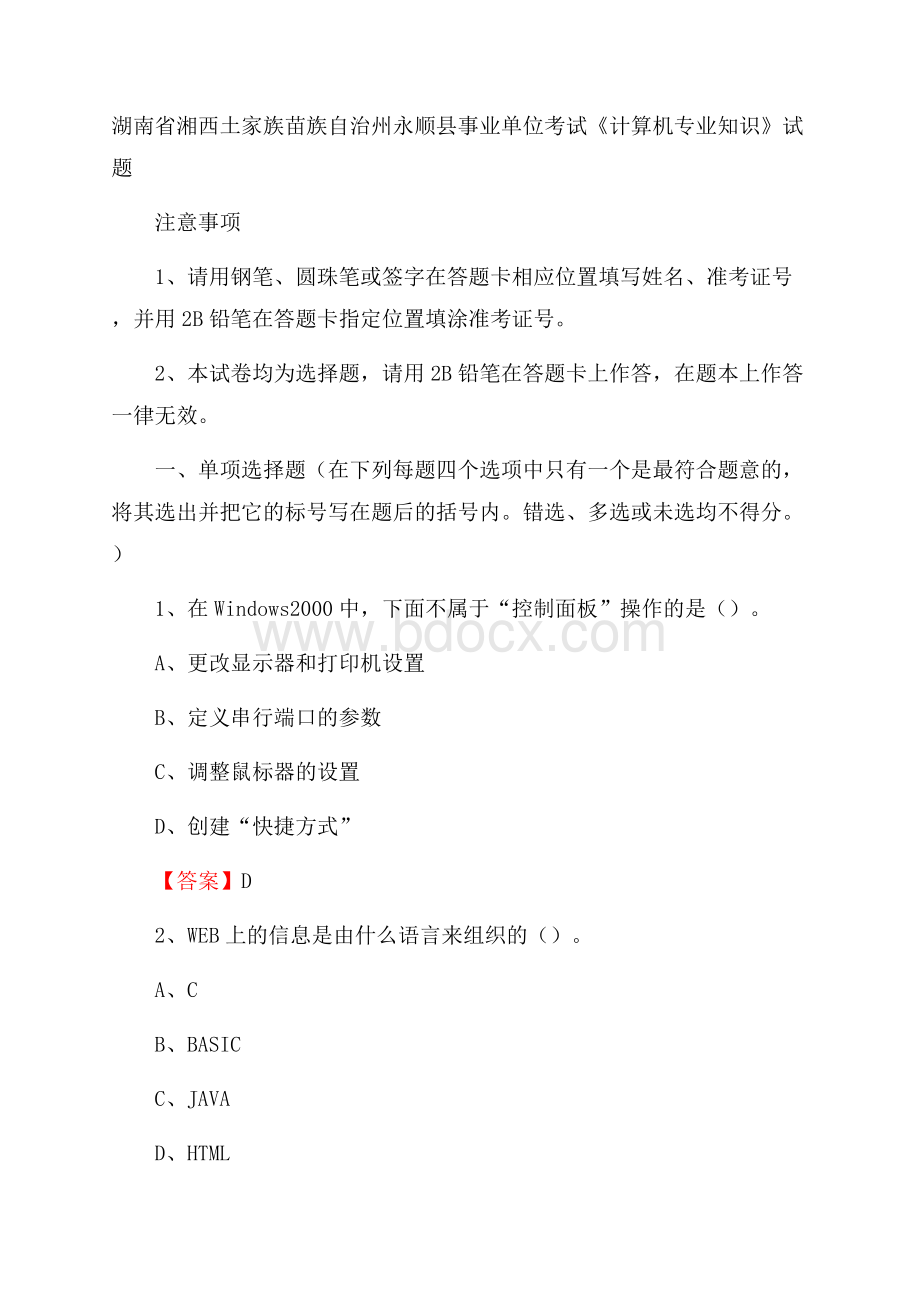 湖南省湘西土家族苗族自治州永顺县事业单位考试《计算机专业知识》试题

注意事项

1、请用钢笔、圆珠笔或签字在答题卡相应位置填写姓名、准考证号，并用2B铅笔在答题卡指定位置填涂准考证号。

2、本试卷均为选择题，请用2B铅笔在答题卡上作答，在题本上作答一律无效。

一、单项选择题（在下列每题四个选项中只有一个是最符合题意的，将其选出并把它的标号写在题后的括号内。错选、多选或未选均不得分。）

1、在Windows2000中，下面不属于“控制面板”操作的是（）。

www.bdocx.com

A、更改显示器和打印机设置

B、定义串行端口的参数

C、调整鼠标器的设置

D、创建“快捷方式”

【答案】D

2、WEB上的信息是由什么语言来组织的（）。

A、C

B、BASIC

C、JAVA

D、HTML